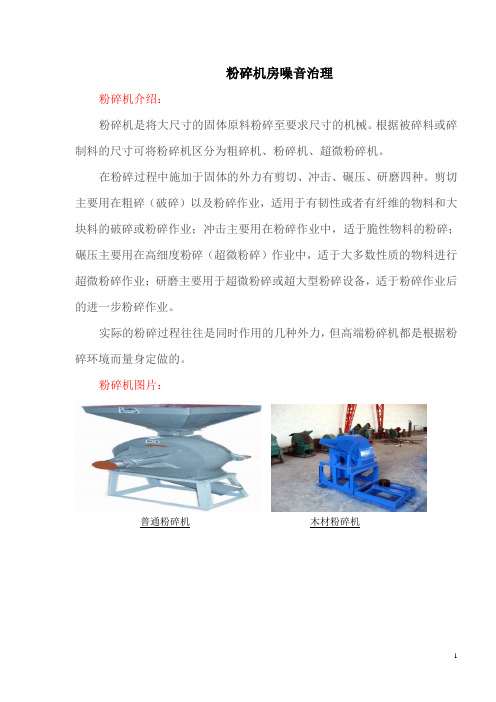 粉碎机房噪音治理

粉碎机介绍：

粉碎机是将大尺寸的固体原料粉碎至要求尺寸的机械。根据被碎料或碎制料的尺寸可将粉碎机区分为粗碎机、粉碎机、超微粉碎机。

在粉碎过程中施加于固体的外力有剪切、冲击、碾压、研磨四种。剪切主要用在粗碎（破碎）以及粉碎作业，适用于有韧性或者有纤维的物料和大块料的破碎或粉碎作业；冲击主要用在粉碎作业中，适于脆性物料的粉碎；碾压主要用在高细度粉碎（超微粉碎）作业中，适于大多数性质的物料进行超微粉碎作业；研磨主要用于超微粉碎或超大型粉碎设备，适于粉碎作业后的进一步粉碎作业。

实际的粉碎过程往往是同时作用的几种外力，但高端粉碎机都是根据粉碎环境而量身定做的。

粉碎机图片：

普通粉碎机

木材粉碎机

1